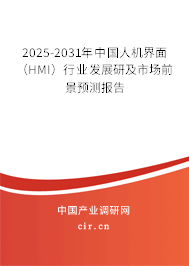 2025-2031年中国人机界面（HMI）行业发展研及市场前景预测报告

中国产业调研网

cir.cn